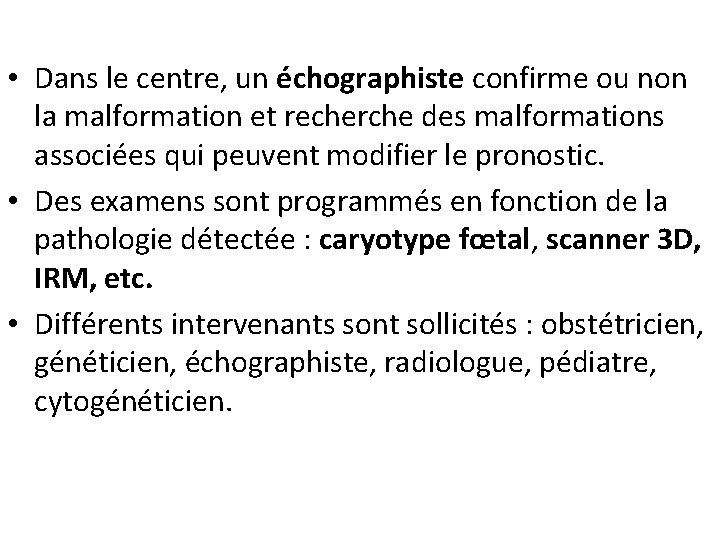 • Dans le centre, un échographiste confirme ou non la malformation et recherche des malformations associées qui peuvent modifier le pronostic.

• Des examens sont programmés en fonction de la pathologie détectée : caryotype fœtal, scanner 3D, IRM, etc.

• Différents intervenants sont sollicités : obstétricien, généticien, échographiste, radiologue, pédiatre, cytogénéticien.